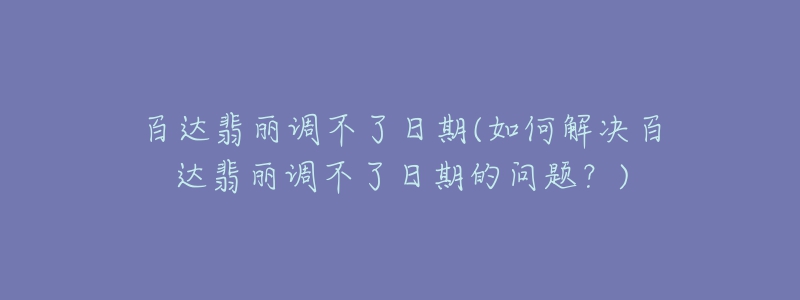 百达翡丽调不了日期(如何解决百达翡丽调不了日期的问题？)